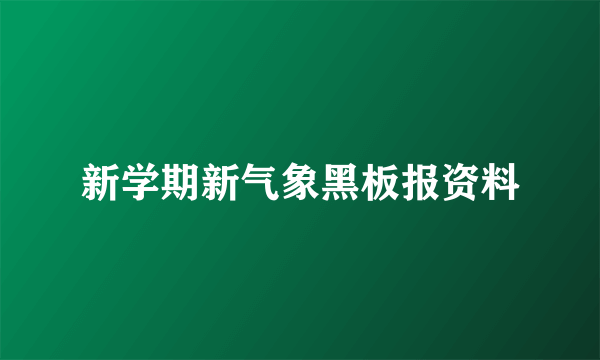 新学期新气象黑板报资料